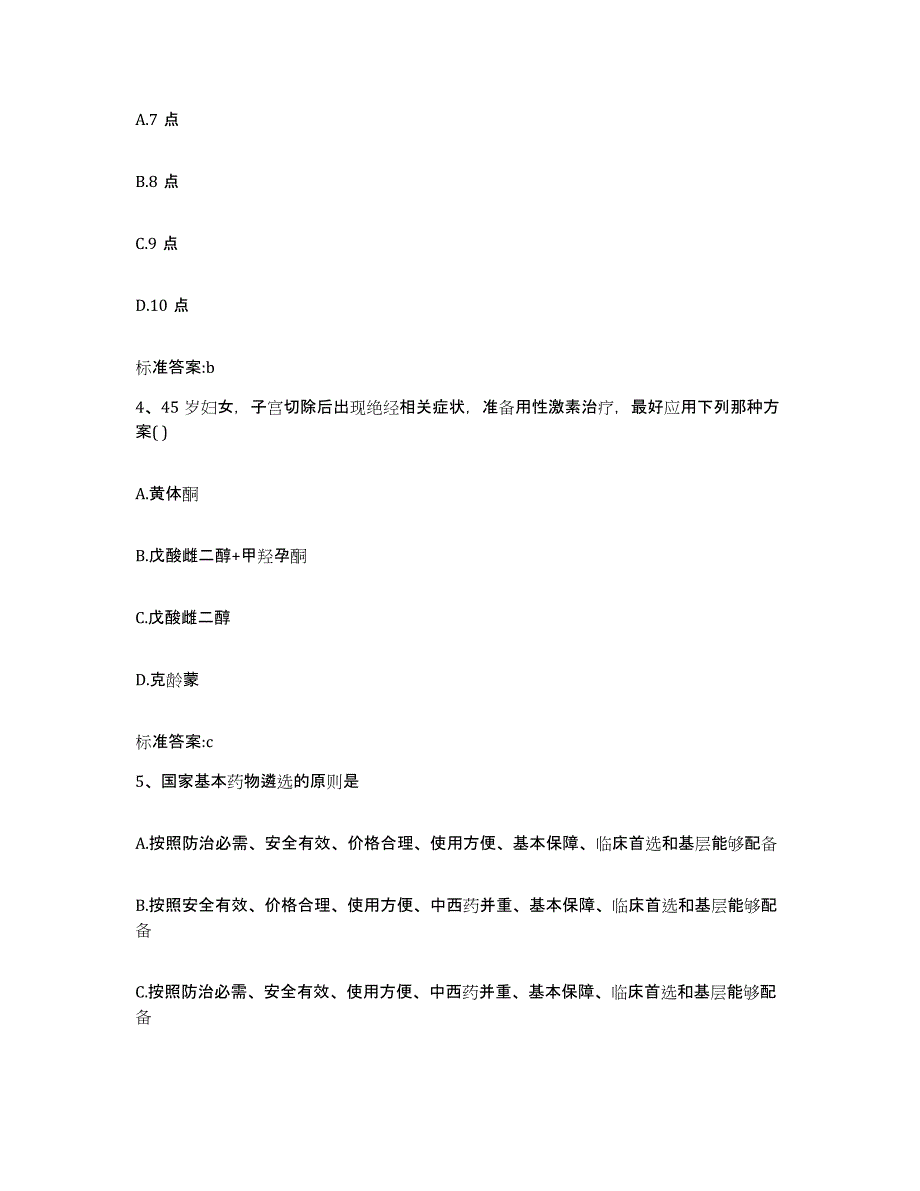 A.7 点

B.8 点

C.9 点

D.10 点

标准答案:b

4、45 岁妇女，子宫切除后出现绝经相关症状，准备用性激素治疗，最好应用下列那种方案( )

A.黄体酮

B.戊酸雌二醇+甲羟孕酮

C.戊酸雌二醇

D.克龄蒙

标准答案:c

5、国家基本药物遴选的原则是

A.按照防治必需、安全有效、价格合理、使用方便、基本保障、临床首选和基层能够配备

B.按照安全有效、价格合理、使用方便、中西药并重、基本保障、临床首选和基层能够配备

C.按照防治必需、安全有效、使用方便、中西药并重、基本保障、临床首选和基层能够配备